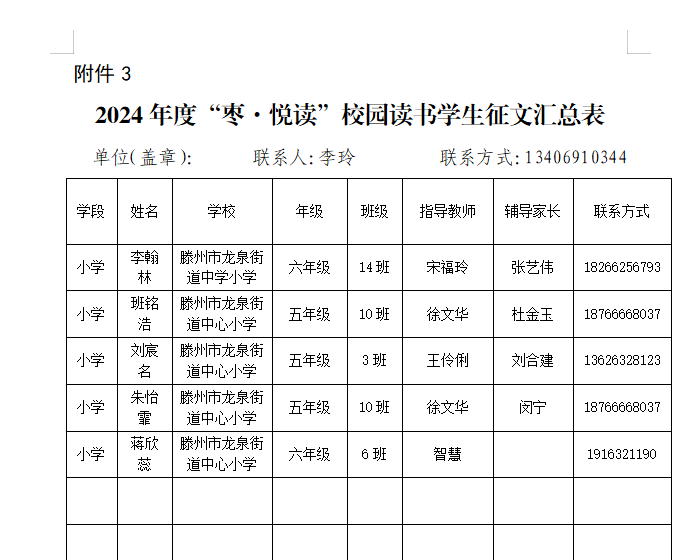 附件 3

2024 年度“枣·悦读”校园读书学生征文汇总表

单位(盖章): 联系人:李玲 联系方式:13406910344

| 学段 | 姓名 | 学校 | 年级 | 班级 | 指导教师 | 辅导家长 | 联系方式 |
|---|---|---|---|---|---|---|---|
| 小学 | 李翰林 | 滕州市龙泉街道中学小学 | 六年级 | 14 班 | 宋福玲 | 张艺伟 | 18266256793 |
| 小学 | 班铭浩 | 滕州市龙泉街道中心小学 | 五年级 | 10 班 | 徐文华 | 杜金玉 | 18766668037 |
| 小学 | 刘宸名 | 滕州市龙泉街道中心小学 | 五年级 | 3 班 | 王伶俐 | 刘合建 | 13626328123 |
| 小学 | 朱怡霏 | 滕州市龙泉街道中心小学 | 五年级 | 10 班 | 徐文华 | 闵宁 | 18766668037 |
| 小学 | 蒋欣蕊 | 滕州市龙泉街道中心小学 | 六年级 | 6 班 | 智慧 | | 1916321190 |
| | | | | | | | |
| | | | | | | | |